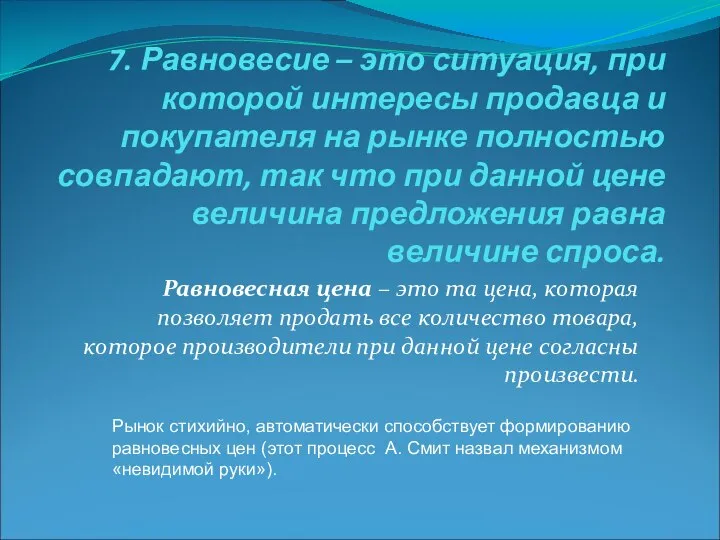 7. Равновесие – это ситуация, при которой интересы продавца и покупателя на рынке полностью совпадают, так что при данной цене величина предложения равна величине спроса.

Равновесная цена – это та цена, которая позволяет продать все количество товара, которое производители при данной цене согласны произвести.

Рынок стихийно, автоматически способствует формированию равновесных цен (этот процесс А. Смит назвал механизмом «невидимой руки»).